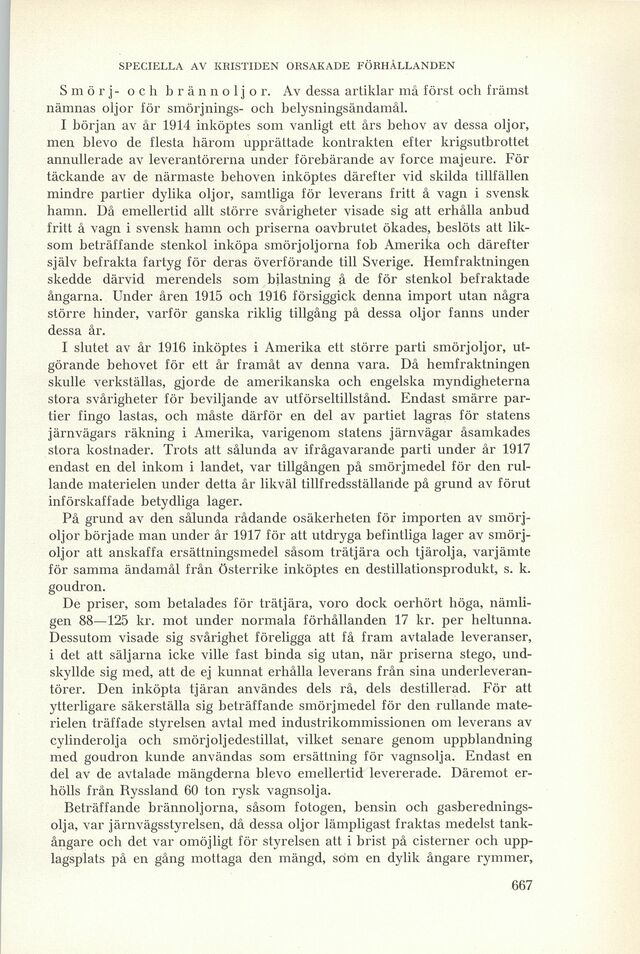 SPECIELLA AV KRISTIDEN ORSAKADE FÖRHÅLLANDEN

Smörj- och brännoljor. Av dessa artiklar må först och främst nämnas oljor för smörjnings- och belysningsändamål.

I början av år 1914 inköptes som vanligt ett års behov av dessa oljor, men blevo de flesta härom upprättade kontrakten efter krigsutbrottet annullerade av leverantörerna under förebärande av force majeure. För täckande av de närmaste behoven inköptes därefter vid skilda tillfällen mindre partier dylika oljor, samtliga för leverans fritt å vagn i svensk hamn. Då emellertid allt större svårigheter visade sig att erhålla anbud fritt å vagn i svensk hamn och priserna oavbrutet ökades, beslöts att liksom beträffande stenkol inköpa smörjoljorna fob Amerika och därefter själv befrakta fartyg för deras överförande till Sverige. Hemfraktningen skedde därvid merendels som bilastning å de för stenkol befraktade ångarna. Under åren 1915 och 1916 försiggick denna import utan några större hinder, varför ganska riklig tillgång på dessa oljor fanns under dessa år.

I slutet av år 1916 inköptes i Amerika ett större parti smörjoljor, utgörande behovet för ett år framåt av denna vara. Då hemfraktningen skulle verkställas, gjorde de amerikanska och engelska myndigheterna stora svårigheter för beviljande av utförseltillstånd. Endast smärre partier fingo lastas, och måste därför en del av partiet lagras för statens järnvägars räkning i Amerika, varigenom statens järnvägar åsamkades stora kostnader. Trots att sålunda av ifrågavarande parti under år 1917 endast en del inkom i landet, var tillgången på smörjmedel för den rullande materielen under detta år likväl tillfredsställande på grund av förut införskaffade betydliga lager.

På grund av den sålunda rådande osäkerheten för importen av smörjoljor började man under år 1917 för att utdryga befintliga lager av smörjoljor att anskaffa ersättningsmedel såsom trätjära och tjärolja, varjämte för samma ändamål från Österrike inköptes en destillationsprodukt, s. k. goudron.

De priser, som betalades för trätjära, voro dock oerhört höga, nämligen 88—125 kr. mot under normala förhållanden 17 kr. per heltunna. Dessutom visade sig svårighet föreligga att få fram avtalade leveranser, i det att säljarna icke ville fast binda sig utan, när priserna stego, undskyllde sig med, att de ej kunnat erhålla leverans från sina underleverantörer. Den inköpta tjäran användes dels rå, dels destillerad. För att ytterligare säkerställa sig beträffande smörjmedel för den rullande materielen träffade styrelsen avtal med industrikommissionen om leverans av cylinderolja och smörjoljedestillat, vilket senare genom uppblandning med goudron kunde användas som ersättning för vagnsolja. Endast en del av de avtalade mängderna blevo emellertid levererade. Däremot erhölls från Ryssland 60 ton rysk vagnsolja.

Beträffande brännoljorna, såsom fotogen, bensin och gasberedningsolja, var järnvägsstyrelsen, då dessa oljor lämpligast fraktas medelst tankångare och det var omöjligt för styrelsen att i brist på cisterner och upplagsplats på en gång mottaga den mängd, som en dylik ångare rymmer,

667